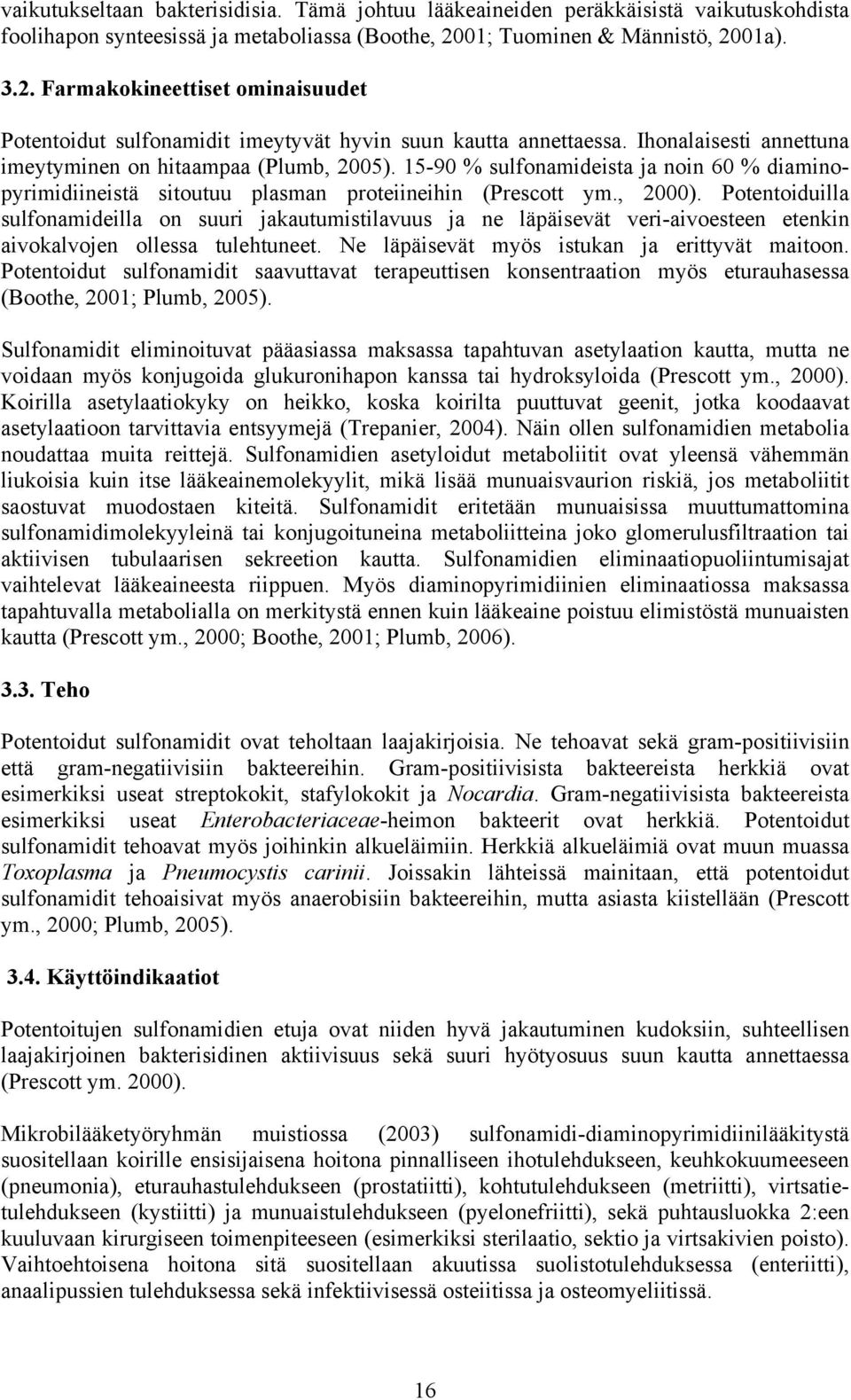 vaikutukseltaan bakterisidisia. Tämä johtuu lääkeaineiden peräkkäisistä vaikutuskohdista foolihapon synteesissä ja metaboliassa (Boothe, 2001; Tuominen & Männistö, 2001a).

3.2. Farmakokineettiset ominaisuudet

Potentoidut sulfonamidit imeytyvät hyvin suun kautta annettaessa. Ihonalaisesti annettuna imeytyminen on hitaampaa (Plumb, 2005). 15-90 % sulfonamideista ja noin 60 % diaminopyrimidiineistä sitoutuu plasman proteiineihin (Prescott ym., 2000). Potentoiduilla sulfonamideilla on suuri jakautumistilavuus ja ne läpäisevät veri-aivoesteen etenkin aivokalvojen ollessa tulehtuneet. Ne läpäisevät myös istukan ja erittyvät maitoon. Potentoidut sulfonamidit saavuttavat terapeuttisen konsentraation myös eturauhasessa (Boothe, 2001; Plumb, 2005).

Sulfonamidit eliminoituvat pääasiassa maksassa tapahtuvan asetylaation kautta, mutta ne voidaan myös konjugoida glukuronihapon kanssa tai hydroksyloida (Prescott ym., 2000). Koirilla asetylaatiokyky on heikko, koska koirilta puuttuvat geenit, jotka koodaavat asetylaatioon tarvittavia entsyymejä (Trepanier, 2004). Näin ollen sulfonamidien metabolia noudattaa muita reittejä. Sulfonamidien asetyloidut metaboliitit ovat yleensä vähemmän liukoisia kuin itse lääkeainemolekyylit, mikä lisää munuaisvaurion riskiä, jos metaboliitit saostuvat muodostaen kiteitä. Sulfonamidit eritetään munuaisissa muuttumattomina sulfonamidimolekyyleinä tai konjugoituneina metaboliitteina joko glomerulusfiltraation tai aktiivisen tubulaarisen sekreetion kautta. Sulfonamidien eliminaatiopuoliintumisajat vaihtelevat lääkeaineesta riippuen. Myös diaminopyrimidiinien eliminaatiossa maksassa tapahtuvalla metabolialla on merkitystä ennen kuin lääkeaine poistuu elimistöstä munuaisten kautta (Prescott ym., 2000; Boothe, 2001; Plumb, 2006).

3.3. Teho

Potentoidut sulfonamidit ovat teholtaan laajakirjoisia. Ne tehoavat sekä gram-positiivisiin että gram-negatiivisiin bakteereihin. Gram-positiivisista bakteereista herkkiä ovat esimerkiksi useat streptokokit, stafylokokit ja Nocardia. Gram-negatiivisista bakteereista esimerkiksi useat Enterobacteriaceae-heimon bakteerit ovat herkkiä. Potentoidut sulfonamidit tehoavat myös joihinkin alkueläimiin. Herkkiä alkueläimiä ovat muun muassa Toxoplasma ja Pneumocystis carinii. Joissakin lähteissä mainitaan, että potentoidut sulfonamidit tehoaisivat myös anaerobisiin bakteereihin, mutta asiasta kiistellään (Prescott ym., 2000; Plumb, 2005).

3.4. Käyttöindikaatiot

Potentoitujen sulfonamidien etuja ovat niiden hyvä jakautuminen kudoksiin, suhteellisen laajakirjoinen bakterisidinen aktiivisuus sekä suuri hyötyosuus suun kautta annettaessa (Prescott ym. 2000).

Mikrobilääketyöryhmän muistiossa (2003) sulfonamidi-diaminopyrimidiinilääkitystä suositellaan koirille ensisijaisena hoitona pinnalliseen ihotulehdukseen, keuhkokuumeeseen (pneumonia), eturauhastulehdukseen (prostatiitti), kohtutulehdukseen (metriitti), virtsatietulehdukseen (kystiitti) ja munuaistulehdukseen (pyelonefriitti), sekä puhtausluokka 2:een kuuluvaan kirurgiseen toimenpiteeseen (esimerkiksi sterilaatio, sektio ja virtsakivien poisto). Vaihtoehtoisena hoitona sitä suositellaan akuutissa suolistotulehduksessa (enteriitti), anaalipussien tulehduksessa sekä infektiivisessä osteiitissa ja osteomyeliitissä.

16